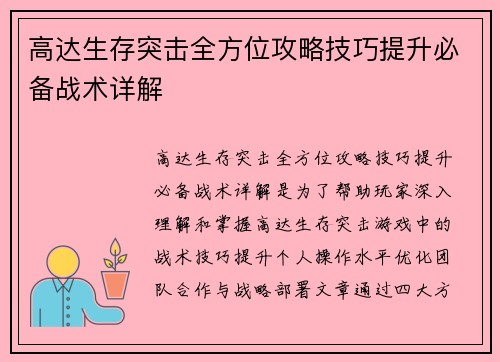 高达生存突击全方位攻略技巧提升必备战术详解

高达生存突击全方位攻略技巧提升必备战术详解是为了帮助玩家深入理解和掌握高达生存突击游戏中的战术技巧提升个人操作水平优化团队合作与战略部署文章通过四大方